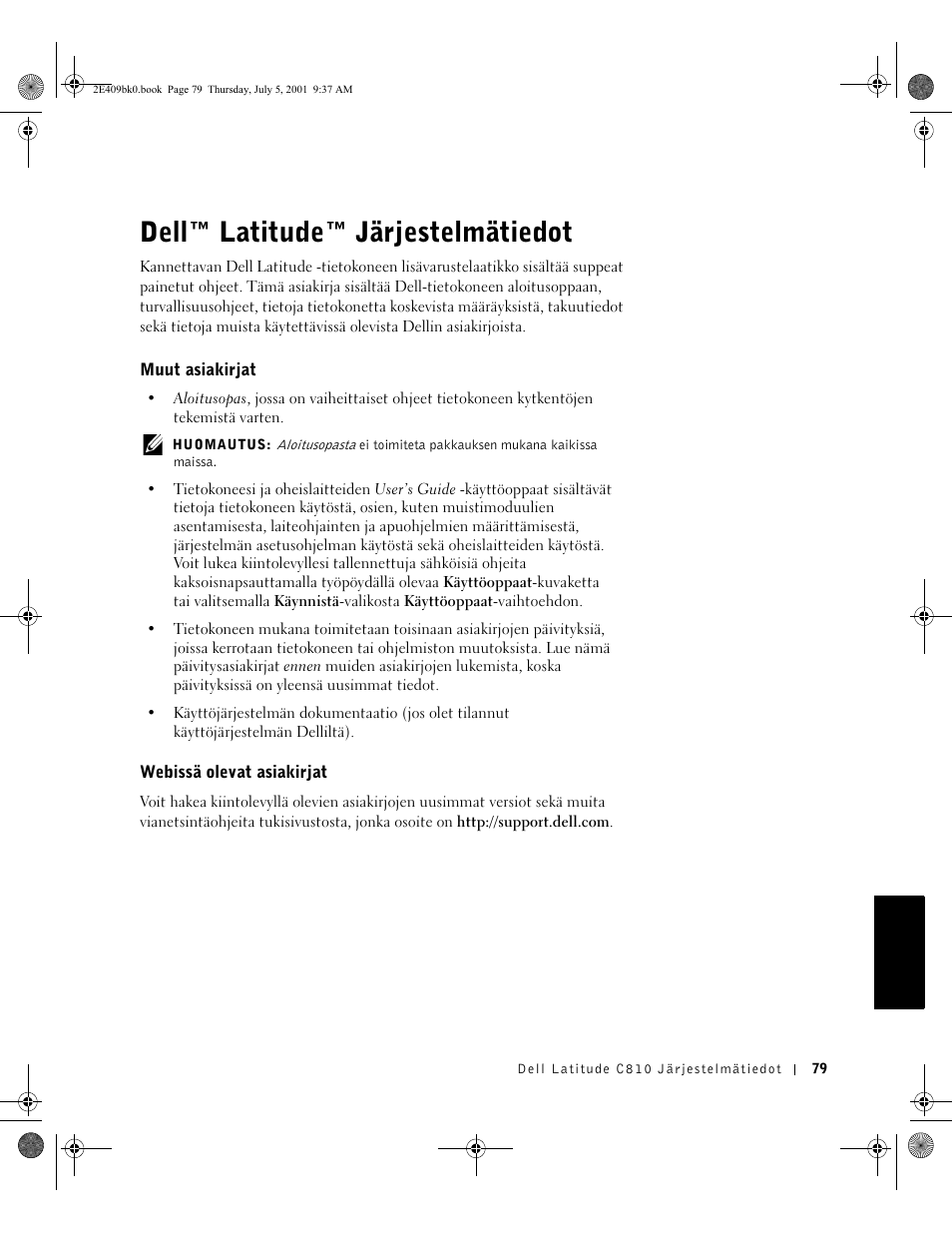 2E409bk0.book Page 79 Thursday, July 5, 2001 9:37 AM

Dell™ Latitude™ Järjestelmätiedot

Kannettavan Dell Latitude -tietokoneen lisävarustelaatikko sisältää suppeat painetut ohjeet. Tämä asiakirja sisältää Dell-tietokoneen aloitusoppaan, turvallisuusohjeet, tietoja tietokonetta koskevista määräyksistä, takuutiedot sekä tietoja muista käytettävissä olevista Dellin asiakirjoista.

Muut asiakirjat

• Aloitusopas, jossa on vaiheittaiset ohjeet tietokoneen kytkentöjen tekemistä varten.

HUOMAUTUS: Aloitusopasta ei toimiteta pakkauksen mukana kaikissa maissa.

• Tietokoneesi ja oheislaitteiden User's Guide -käyttöoppaat sisältävät tietoja tietokoneen käytöstä, osien, kuten muistimoduulien asentamisesta, laiteohjainten ja apuohjelmien määrittämisestä, järjestelmän asetusohjelman käytöstä sekä oheislaitteiden käytöstä. Voit lukea kiintolevyllesi tallennettuja sähköisiä ohjeita kaksoisnapsauttamalla työpöydällä olevaa Käyttöoppaat-kuvaketta tai valitsemalla Käynnistä-valikosta Käyttöoppaat-vaihtoehdon.

• Tietokoneen mukana toimitetaan toisinaan asiakirjojen päivityksiä, joissa kerrotaan tietokoneen tai ohjelmiston muutoksista. Lue nämä päivitysasiakirjat ennen muiden asiakirjojen lukemista, koska päivityksissä on yleensä uusimmat tiedot.

• Käyttöjärjestelmän dokumentaatio (jos olet tilannut käyttöjärjestelmän Delliltä).

Webissä olevat asiakirjat

Voit hakea kiintolevyllä olevien asiakirjojen uusimmat versiot sekä muita vianetsintäohjeita tukisivustosta, jonka osoite on http://support.dell.com.

Dell Latitude C810 Järjestelmätiedot | 79